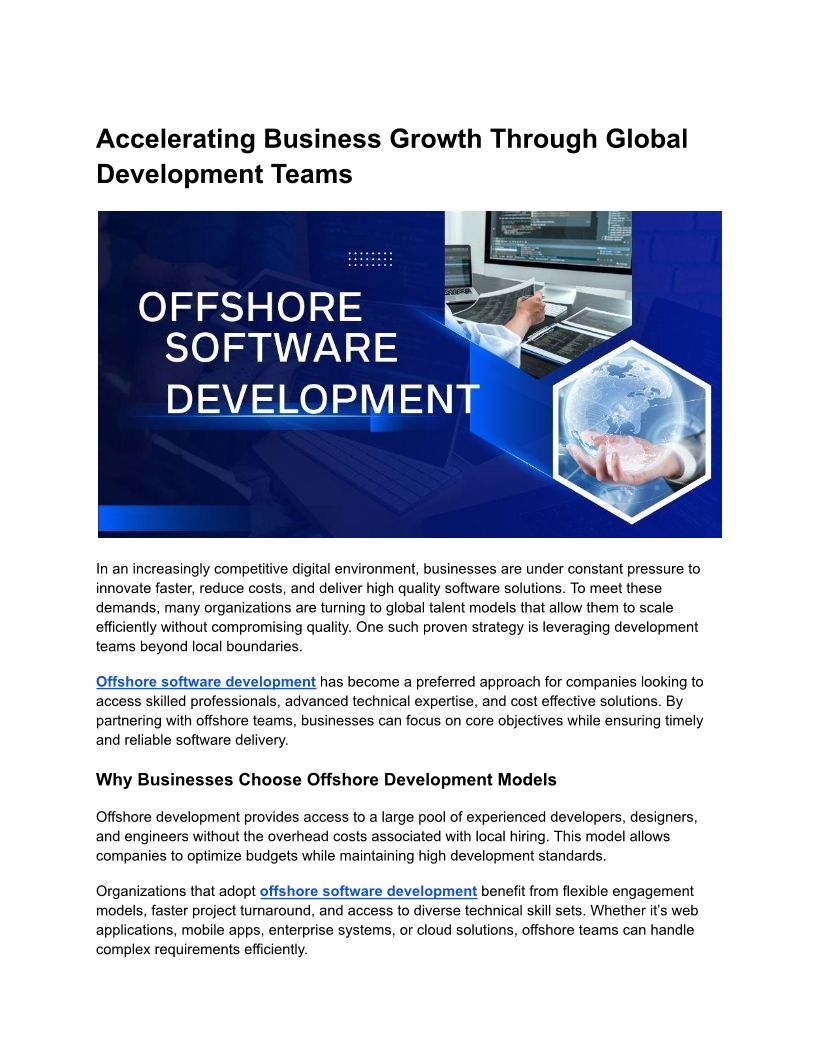 Accelerating Business Growth Through Global Development Teams

OFFSHORE SOFTWARE DEVELOPMENT

In an increasingly competitive digital environment, businesses are under constant pressure to innovate faster, reduce costs, and deliver high quality software solutions. To meet these demands, many organizations are turning to global talent models that allow them to scale efficiently without compromising quality. One such proven strategy is leveraging development teams beyond local boundaries.

Offshore software development has become a preferred approach for companies looking to access skilled professionals, advanced technical expertise, and cost effective solutions. By partnering with offshore teams, businesses can focus on core objectives while ensuring timely and reliable software delivery.

Why Businesses Choose Offshore Development Models

Offshore development provides access to a large pool of experienced developers, designers, and engineers without the overhead costs associated with local hiring. This model allows companies to optimize budgets while maintaining high development standards.

Organizations that adopt offshore software development benefit from flexible engagement models, faster project turnaround, and access to diverse technical skill sets. Whether it's web applications, mobile apps, enterprise systems, or cloud solutions, offshore teams can handle complex requirements efficiently.